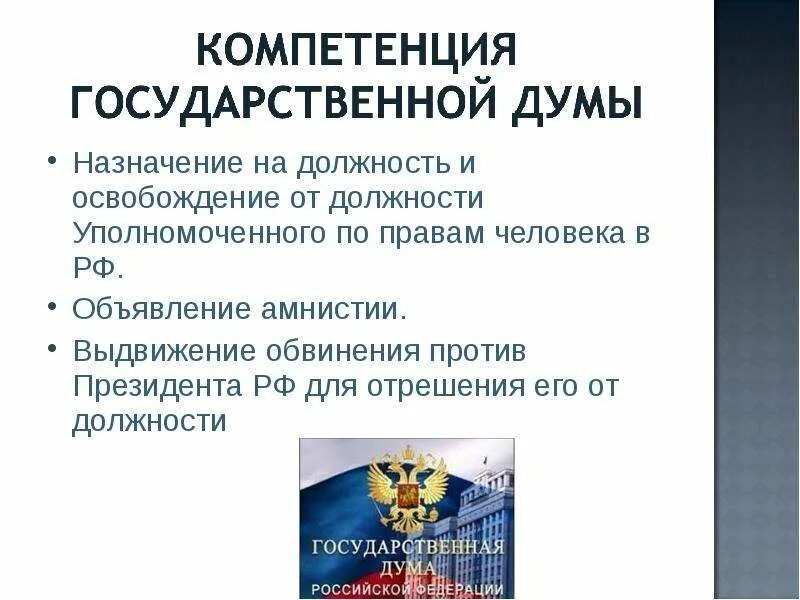 КОМПЕТЕНЦИЯ ГОСУДАРСТВЕННОЙ ДУМЫ

• Назначение на должность и освобождение от должности Уполномоченного по правам человека в РФ.

• Объявление амнистии.

• Выдвижение обвинения против Президента РФ для отрешения его от должности

ГОСУДАРСТВЕННАЯ ДУМА РОССИЙСКОЙ ФЕДЕРАЦИИ